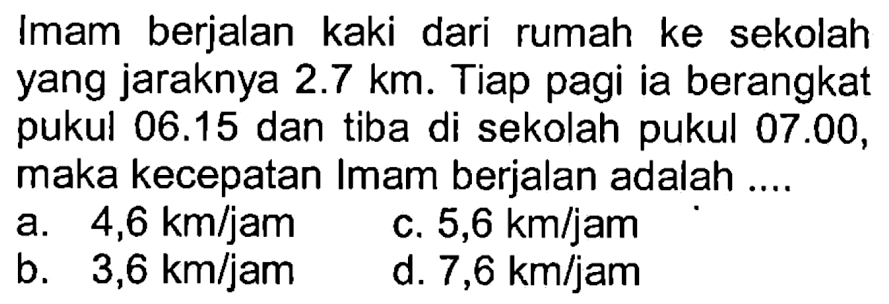 Imam berjalan kaki dari rumah ke sekolah yang jaraknya 2.7 km. Tiap pagi ia berangkat pukul 06.15 dan tiba di sekolah pukul 07.00, maka kecepatan Imam berjalan adalah ....

a. 4,6 km/jam
c. 5,6 km/jam
b. 3,6 km/jam
d. 7,6 km/jam